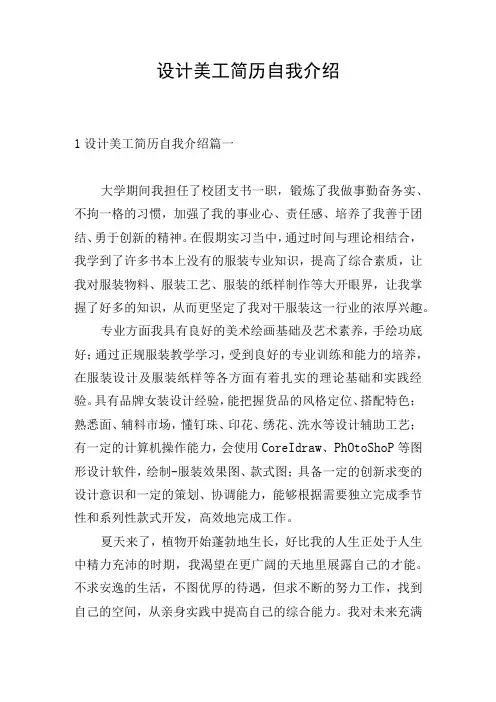 设计美工简历自我介绍

1 设计美工简历自我介绍篇一

大学期间我担任了校团支书一职，锻炼了我做事勤奋务实、不拘一格的习惯，加强了我的事业心、责任感、培养了我善于团结、勇于创新的精神。在假期实习当中，通过时间与理论相结合，我学到了许多书本上没有的服装专业知识，提高了综合素质，让我对服装物料、服装工艺、服装的纸样制作等大开眼界，让我掌握了好多的知识，从而更坚定了我对干服装这一行业的浓厚兴趣。

专业方面我具有良好的美术绘画基础及艺术素养，手绘功底好；通过正规服装教学学习，受到良好的专业训练和能力的培养，在服装设计及服装纸样等各方面有着扎实的理论基础和实践经验。具有品牌女装设计经验，能把握货品的风格定位、搭配特色；熟悉面、辅料市场，懂钉珠、印花、绣花、洗水等设计辅助工艺；有一定的计算机操作能力，会使用 CoreIdraw、PhOtoShoP 等图形设计软件，绘制-服装效果图、款式图；具备一定的创新求变的设计意识和一定的策划、协调能力，能够根据需要独立完成季节性和系列性款式开发，高效地完成工作。

夏天来了，植物开始蓬勃地生长，好比我的人生正处于人生中精力充沛的时期，我渴望在更广阔的天地里展露自己的才能。不求安逸的生活，不图优厚的待遇，但求不断的努力工作，找到自己的空间，从亲身实践中提高自己的综合能力。我对未来充满